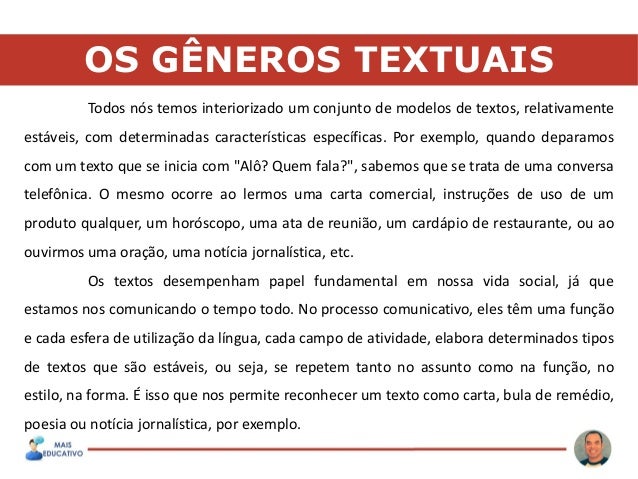 OS GÊNEROS TEXTUAIS

Todos nós temos interiorizado um conjunto de modelos de textos, relativamente estáveis, com determinadas características específicas. Por exemplo, quando deparamos com um texto que se inicia com "Alô? Quem fala?", sabemos que se trata de uma conversa telefônica. O mesmo ocorre ao lermos uma carta comercial, instruções de uso de um produto qualquer, um horóscopo, uma ata de reunião, um cardápio de restaurante, ou ao ouvirmos uma oração, uma notícia jornalística, etc.

Os textos desempenham papel fundamental em nossa vida social, já que estamos nos comunicando o tempo todo. No processo comunicativo, eles têm uma função e cada esfera de utilização da língua, cada campo de atividade, elabora determinados tipos de textos que são estáveis, ou seja, se repetem tanto no assunto como na função, no estilo, na forma. É isso que nos permite reconhecer um texto como carta, bula de remédio, poesia ou notícia jornalística, por exemplo.

MAIS EDUCATIVO